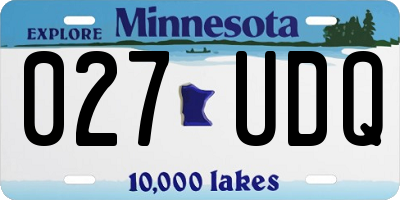 EXPLORE Minnesota

027 UDQ

10,000 lakes